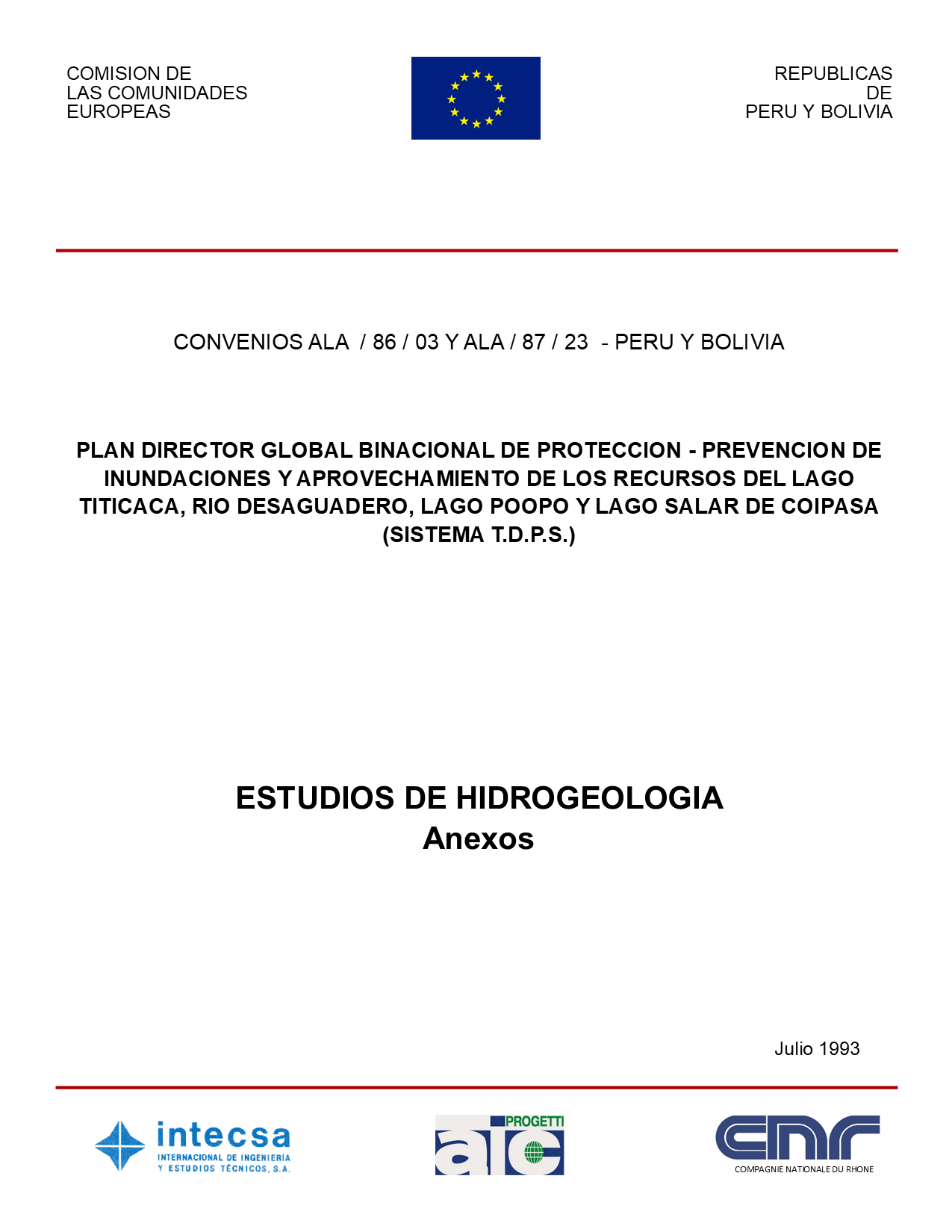 COMISION DE
LAS COMUNIDADES
EUROPEAS

REPUBLICAS
DE
PERU Y BOLIVIA

CONVENIOS ALA / 86 / 03 Y ALA / 87 / 23 - PERU Y BOLIVIA

PLAN DIRECTOR GLOBAL BINACIONAL DE PROTECCION - PREVENCION DE INUNDACIONES Y APROVECHAMIENTO DE LOS RECURSOS DEL LAGO TITICACA, RIO DESAGUADERO, LAGO POOPO Y LAGO SALAR DE COIPASA (SISTEMA T.D.P.S.)

ESTUDIOS DE HIDROGEOLOGIA
Anexos

Julio 1993

intecsa
INTERNACIONAL DE INGENIERÍA
Y ESTUDIOS TÉCNICOS, S.A.

PROGETTI
aic

cnr
COMPAGNIE NATIONALE DU RHONE